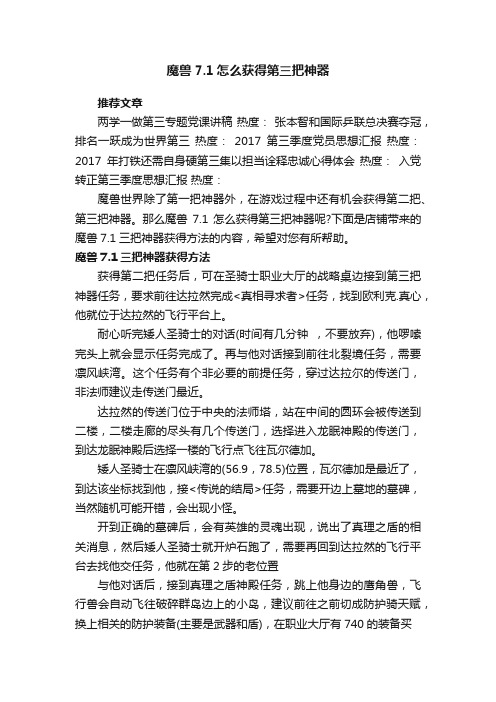 魔兽 7.1 怎么获得第三把神器

推荐文章

两学一做第三专题党课讲稿 热度： 张本智和国际乒联总决赛夺冠，排名一跃成为世界第三 热度： 2017 第三季度党员思想汇报 热度： 2017 年打铁还需自身硬第三集以担当诠释忠诚心得体会 热度： 入党转正第三季度思想汇报 热度：

魔兽世界除了第一把神器外，在游戏过程中还有机会获得第二把、第三把神器。那么魔兽 7.1 怎么获得第三把神器呢?下面是店铺带来的魔兽 7.1 三把神器获得方法的内容，希望对您有所帮助。

魔兽 7.1 三把神器获得方法

获得第二把任务后，可在圣骑士职业大厅的战略桌边接到第三把神器任务，要求前往达拉然完成<真相寻求者>任务，找到欧利克.真心，他就位于达拉然的飞行平台上。

耐心听完矮人圣骑士的对话(时间有几分钟 ，不要放弃)，他啰嗦完头上就会显示任务完成了。再与他对话接到前往北裂境任务，需要凛风峡湾。这个任务有个非必要的前提任务，穿过达拉尔的传送门，非法师建议走传送门最近。

达拉然的传送门位于中央的法师塔，站在中间的圆环会被传送到二楼，二楼走廊的尽头有几个传送门，选择进入龙眠神殿的传送门，到达龙眠神殿后选择一楼的飞行点飞往瓦尔德加。

矮人圣骑士在凛风峡湾的(56.9，78.5)位置，瓦尔德加是最近了，到达该坐标找到他，接<传说的结局>任务，需要开边上墓地的墓碑，当然随机可能开错，会出现小怪。

开到正确的墓碑后，会有英雄的灵魂出现，说出了真理之盾的相关消息，然后矮人圣骑士就开炉石跑了，需要再回到达拉然的飞行平台去找他交任务，他就在第 2 步的老位置

与他对话后，接到真理之盾神殿任务，跳上他身边的鹰角兽，飞行兽会自动飞往破碎群岛边上的小岛，建议前往之前切成防护骑天赋，换上相关的防护装备(主要是武器和盾)，在职业大厅有 740 的装备买